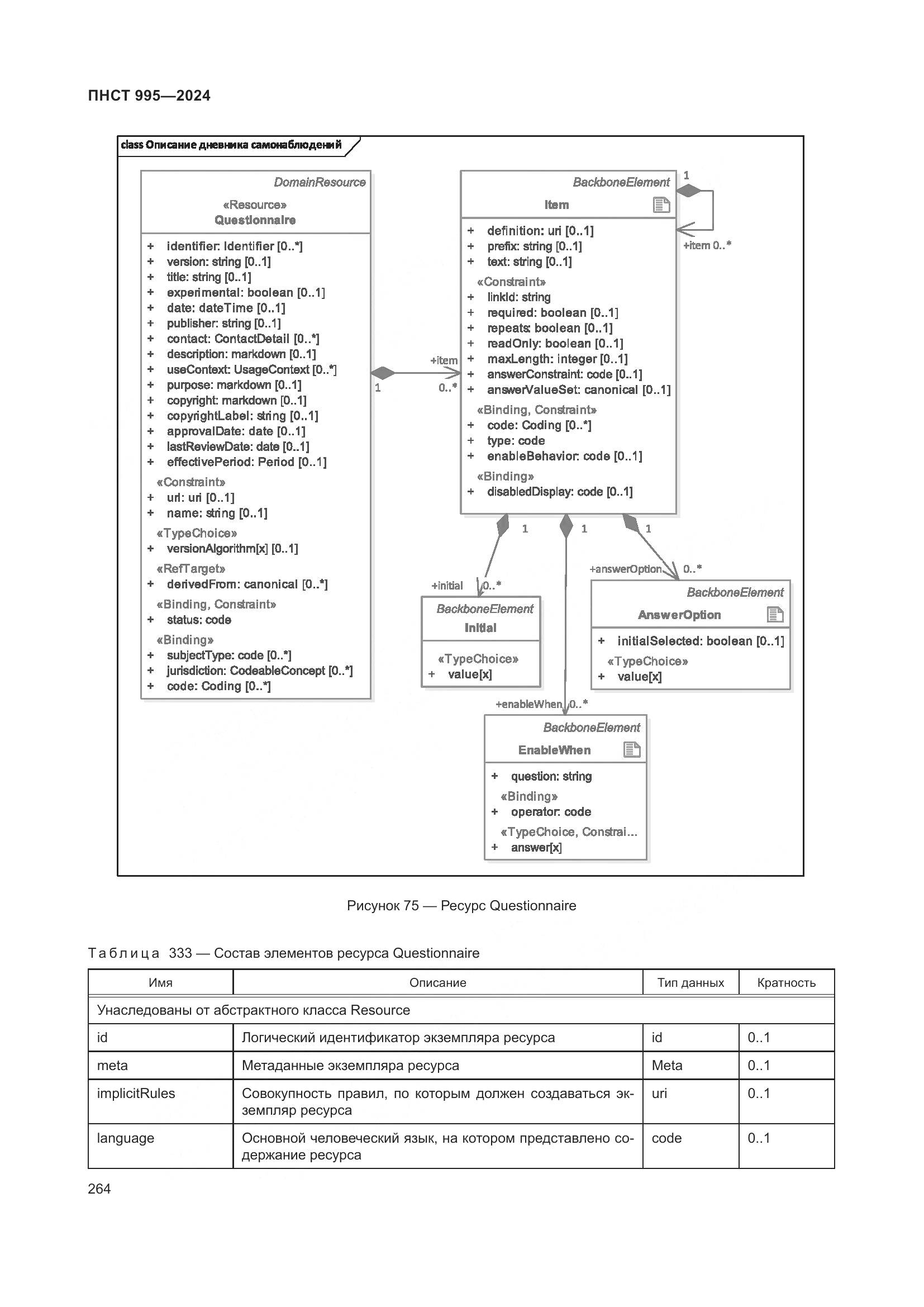 ПНСТ 995—2024

class Описание дневника самонаблюдений

DomainResource
«Resource»
Questionnaire

+ identifier: Identifier [0..*]
+ version: string [0..1]
+ title: string [0..1]
+ experimental: boolean [0..1]
+ date: dateTime [0..1]
+ publisher: string [0..1]
+ contact: ContactDetail [0..*]
+ description: markdown [0..1]
+ useContext: UsageContext [0..*]
+ purpose: markdown [0..1]
+ copyright: markdown [0..1]
+ copyrightLabel: string [0..1]
+ approvalDate: date [0..1]
+ lastReviewDate: date [0..1]
+ effectivePeriod: Period [0..1]
«Constraint»
+ url: uri [0..1]
+ name: string [0..1]
«TypeChoice»
+ versionAlgorithm[x] [0..1]
«RefTarget»
+ derivedFrom: canonical [0..*]
«Binding, Constraint»
+ status: code
«Binding»
+ subjectType: code [0..*]
+ jurisdiction: CodeableConcept [0..*]
+ code: Coding [0..*]

+item
1
0..*

BackboneElement
Item

+ definition: uri [0..1]
+ prefix: string [0..1]
+ text: string [0..1]
«Constraint»
+ linkId: string
+ required: boolean [0..1]
+ repeats: boolean [0..1]
+ readOnly: boolean [0..1]
+ maxLength: integer [0..1]
+ answerConstraint: code [0..1]
+ answerValueSet: canonical [0..1]
«Binding, Constraint»
+ code: Coding [0..*]
+ type: code
+ enableBehavior: code [0..1]
«Binding»
+ disabledDisplay: code [0..1]

1
+item 0..*

1
1
1

+initial
0..*

BackboneElement
Initial
«TypeChoice»
+ value[x]

+answerOption
0..*

BackboneElement
AnswerOption
+ initialSelected: boolean [0..1]
«TypeChoice»
+ value[x]

+enableWhen
0..*

BackboneElement
EnableWhen
+ question: string
«Binding»
+ operator: code
«TypeChoice, Constrai...
+ answer[x]

Рисунок 75 — Ресурс Questionnaire

Таблица 333 — Состав элементов ресурса Questionnaire

| Имя | Описание | Тип данных | Кратность |
|---|---|---|---|
| Унаследованы от абстрактного класса Resource | | | |
| id | Логический идентификатор экземпляра ресурса | id | 0..1 |
| meta | Метаданные экземпляра ресурса | Meta | 0..1 |
| implicitRules | Совокупность правил, по которым должен создаваться экземпляр ресурса | uri | 0..1 |
| language | Основной человеческий язык, на котором представлено содержание ресурса | code | 0..1 |

264